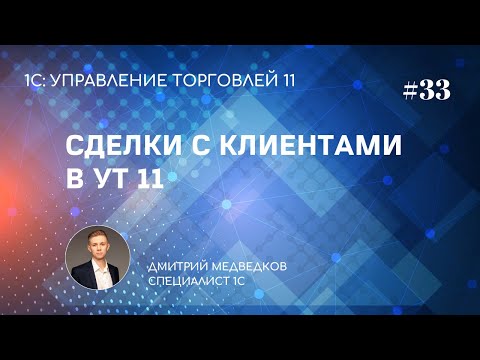 1С: УПРАВЛЕНИЕ ТОРГОВЛЕЙ 11

#33

СДЕЛКИ С КЛИЕНТАМИ В УТ 11

ДМИТРИЙ МЕДВЕДКОВ
СПЕЦИАЛИСТ 1С